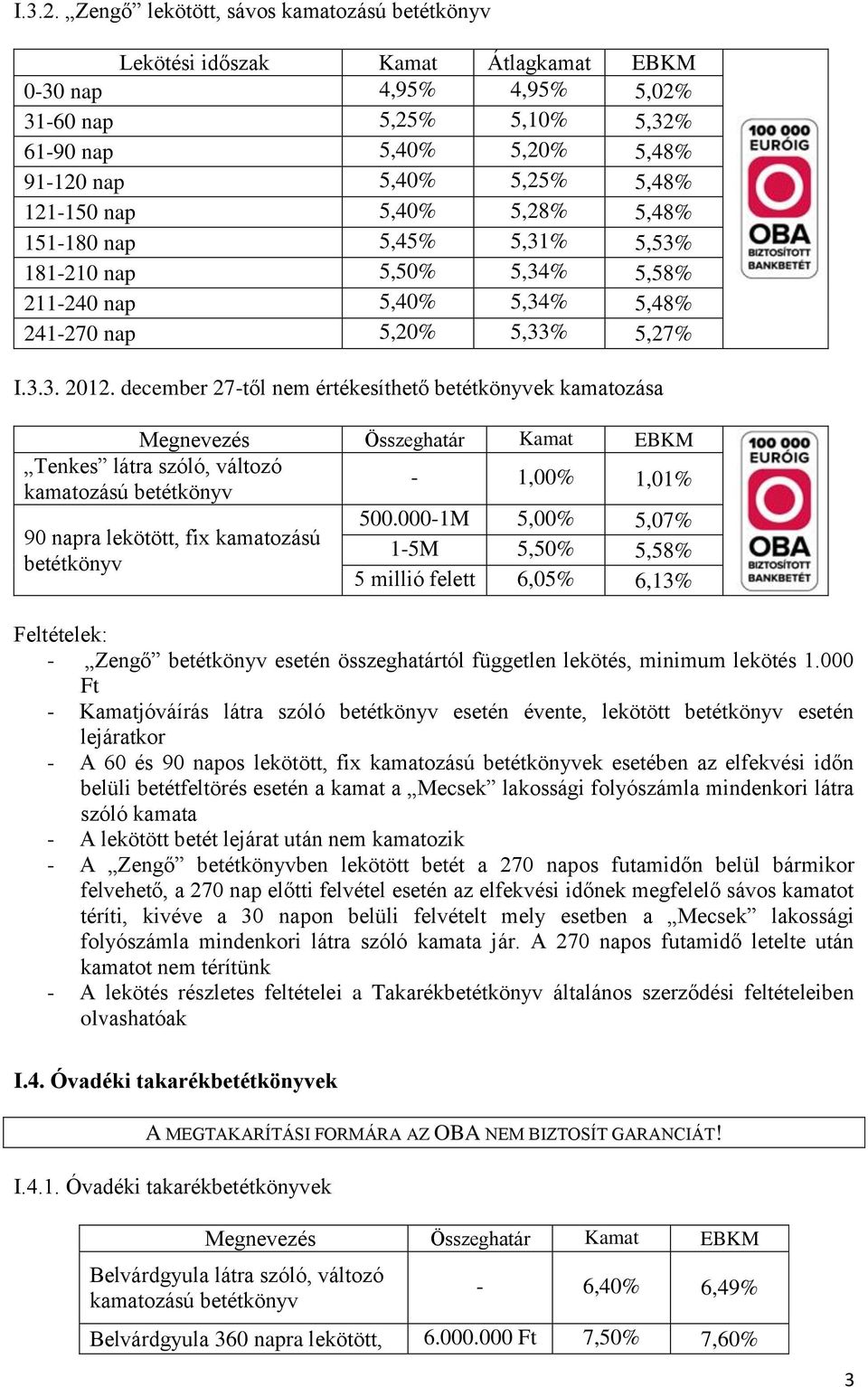 I.3.2. „Zengő” lekötött, sávos kamatozású betétkönyv

| Lekötési időszak | Kamat | Átlagkamat | EBKM |
|---|---|---|---|
| 0-30 nap | 4,95% | 4,95% | 5,02% |
| 31-60 nap | 5,25% | 5,10% | 5,32% |
| 61-90 nap | 5,40% | 5,20% | 5,48% |
| 91-120 nap | 5,40% | 5,25% | 5,48% |
| 121-150 nap | 5,40% | 5,28% | 5,48% |
| 151-180 nap | 5,45% | 5,31% | 5,53% |
| 181-210 nap | 5,50% | 5,34% | 5,58% |
| 211-240 nap | 5,40% | 5,34% | 5,48% |
| 241-270 nap | 5,20% | 5,33% | 5,27% |

100 000 EURÓIG OBA BIZTOSÍTOTT BANKBETÉT

I.3.3. 2012. december 27-től nem értékesíthető betétkönyvek kamatozása

| Megnevezés | Összeghatár | Kamat | EBKM |
|---|---|---|---|
| „Tenkes” látra szóló, változó kamatozású betétkönyv | - | 1,00% | 1,01% |
| 90 napra lekötött, fix kamatozású betétkönyv | 500.000-1M | 5,00% | 5,07% |
| | 1-5M | 5,50% | 5,58% |
| | 5 millió felett | 6,05% | 6,13% |

100 000 EURÓIG OBA BIZTOSÍTOTT BANKBETÉT

Feltételek:
- „Zengő” betétkönyv esetén összeghatártól független lekötés, minimum lekötés 1.000 Ft
- Kamatjóváírás látra szóló betétkönyv esetén évente, lekötött betétkönyv esetén lejáratkor
- A 60 és 90 napos lekötött, fix kamatozású betétkönyvek esetében az elfekvési időn belüli betétfeltörés esetén a kamat a „Mecsek” lakossági folyószámla mindenkori látra szóló kamata
- A lekötött betét lejárat után nem kamatozik
- A „Zengő” betétkönyvben lekötött betét a 270 napos futamidőn belül bármikor felvehető, a 270 nap előtti felvétel esetén az elfekvési időnek megfelelő sávos kamatot téríti, kivéve a 30 napon belüli felvételt mely esetben a „Mecsek” lakossági folyószámla mindenkori látra szóló kamata jár. A 270 napos futamidő letelte után kamatot nem térítünk
- A lekötés részletes feltételei a Takarékbetétkönyv általános szerződési feltételeiben olvashatóak

I.4. Óvadéki takarékbetétkönyvek

A MEGTAKARÍTÁSI FORMÁRA AZ OBA NEM BIZTOSÍT GARANCIÁT!

I.4.1. Óvadéki takarékbetétkönyvek

| Megnevezés | Összeghatár | Kamat | EBKM |
|---|---|---|---|
| Belvárdgyula látra szóló, változó kamatozású betétkönyv | - | 6,40% | 6,49% |
| Belvárdgyula 360 napra lekötött, | 6.000.000 Ft | 7,50% | 7,60% |

3